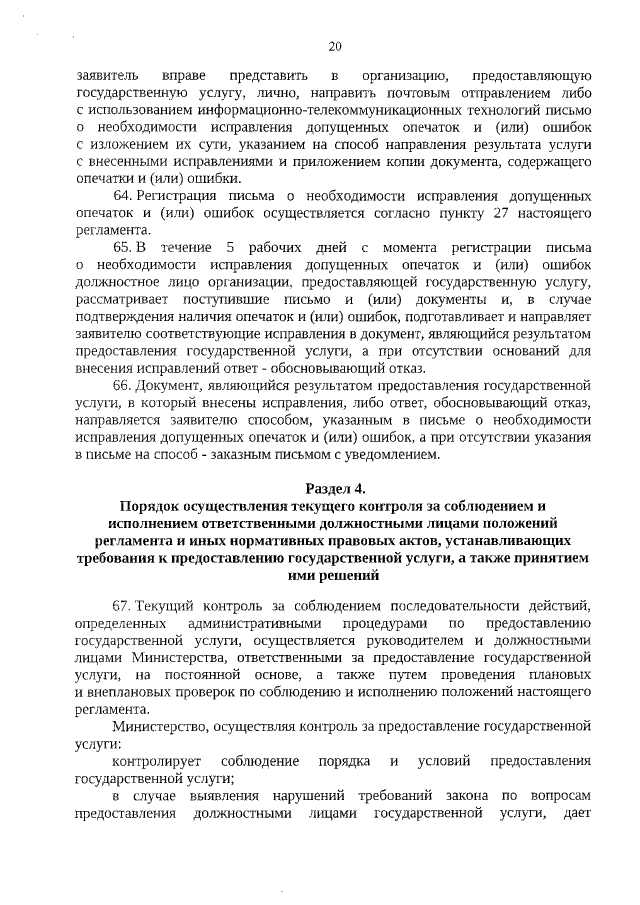 20

заявитель вправе представить в организацию, предоставляющую государственную услугу, лично, направить почтовым отправлением либо с использованием информационно-телекоммуникационных технологий письмо о необходимости исправления допущенных опечаток и (или) ошибок с изложением их сути, указанием на способ направления результата услуги с внесенными исправлениями и приложением копии документа, содержащего опечатки и (или) ошибки.

64. Регистрация письма о необходимости исправления допущенных опечаток и (или) ошибок осуществляется согласно пункту 27 настоящего регламента.

65. В течение 5 рабочих дней с момента регистрации письма о необходимости исправления допущенных опечаток и (или) ошибок должностное лицо организации, предоставляющей государственную услугу, рассматривает поступившие письмо и (или) документы и, в случае подтверждения наличия опечаток и (или) ошибок, подготавливает и направляет заявителю соответствующие исправления в документ, являющийся результатом предоставления государственной услуги, а при отсутствии оснований для внесения исправлений ответ - обосновывающий отказ.

66. Документ, являющийся результатом предоставления государственной услуги, в который внесены исправления, либо ответ, обосновывающий отказ, направляется заявителю способом, указанным в письме о необходимости исправления допущенных опечаток и (или) ошибок, а при отсутствии указания в письме на способ - заказным письмом с уведомлением.

Раздел 4.
Порядок осуществления текущего контроля за соблюдением и исполнением ответственными должностными лицами положений регламента и иных нормативных правовых актов, устанавливающих требования к предоставлению государственной услуги, а также принятием ими решений

67. Текущий контроль за соблюдением последовательности действий, определенных административными процедурами по предоставлению государственной услуги, осуществляется руководителем и должностными лицами Министерства, ответственными за предоставление государственной услуги, на постоянной основе, а также путем проведения плановых и внеплановых проверок по соблюдению и исполнению положений настоящего регламента.

Министерство, осуществляя контроль за предоставление государственной услуги:

контролирует соблюдение порядка и условий предоставления государственной услуги;

в случае выявления нарушений требований закона по вопросам предоставления должностными лицами государственной услуги, дает